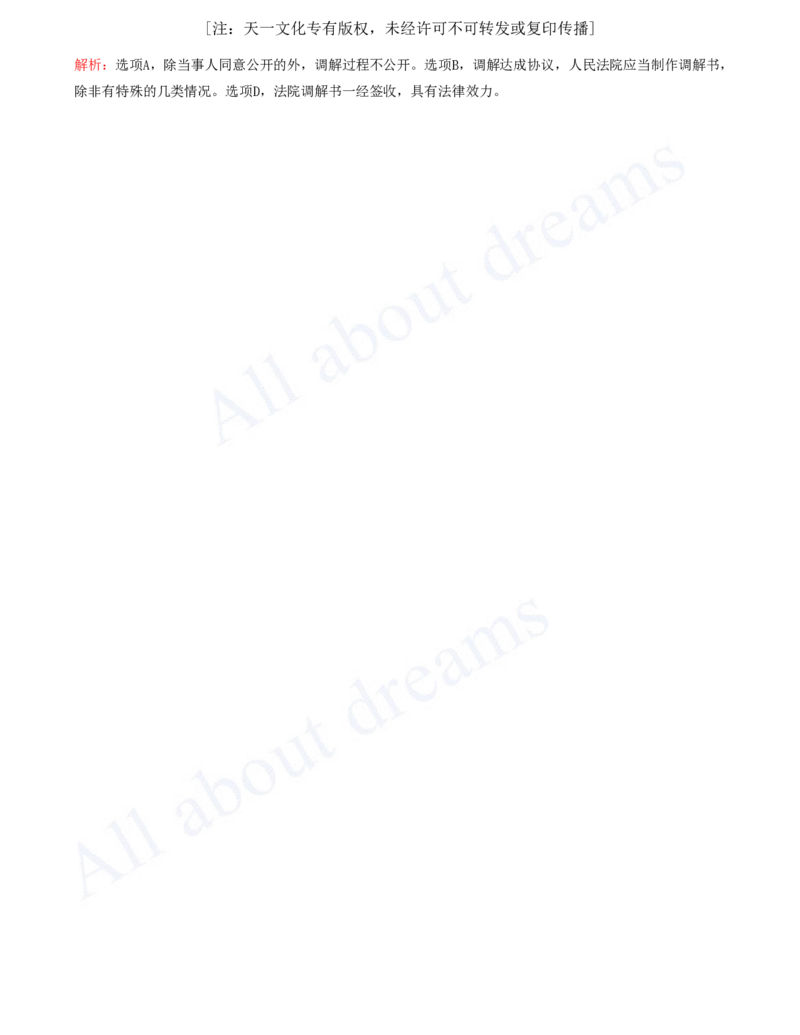 [注：天一文化专有版权，未经许可不可转发或复印传播]

解析：选项A，除当事人同意公开的外，调解过程不公开。选项B，调解达成协议，人民法院应当制作调解书，除非有特殊的几类情况。选项D，法院调解书一经签收，具有法律效力。

All about dreams

All about dreams